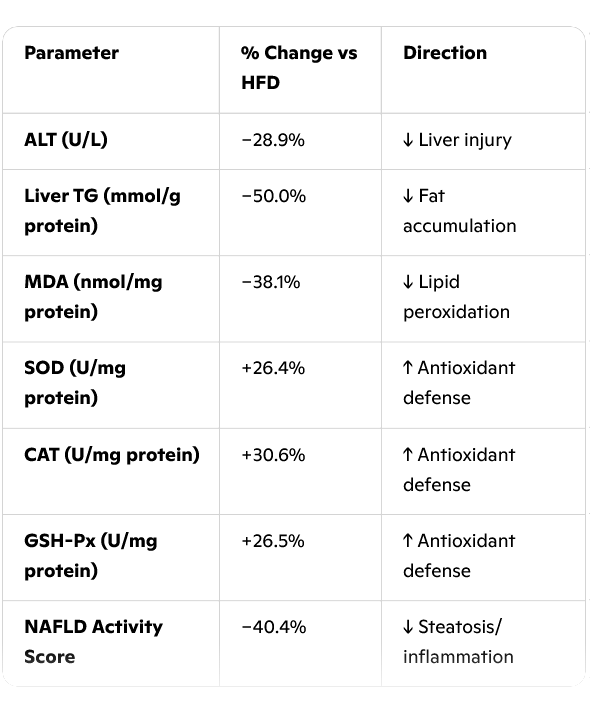 | Parameter | % Change vs HFD | Direction |
|---|---|---|
| ALT (U/L) | −28.9% | ↓ Liver injury |
| Liver TG (mmol/g protein) | −50.0% | ↓ Fat accumulation |
| MDA (nmol/mg protein) | −38.1% | ↓ Lipid peroxidation |
| SOD (U/mg protein) | +26.4% | ↑ Antioxidant defense |
| CAT (U/mg protein) | +30.6% | ↑ Antioxidant defense |
| GSH-Px (U/mg protein) | +26.5% | ↑ Antioxidant defense |
| NAFLD Activity Score | −40.4% | ↓ Steatosis/ inflammation |